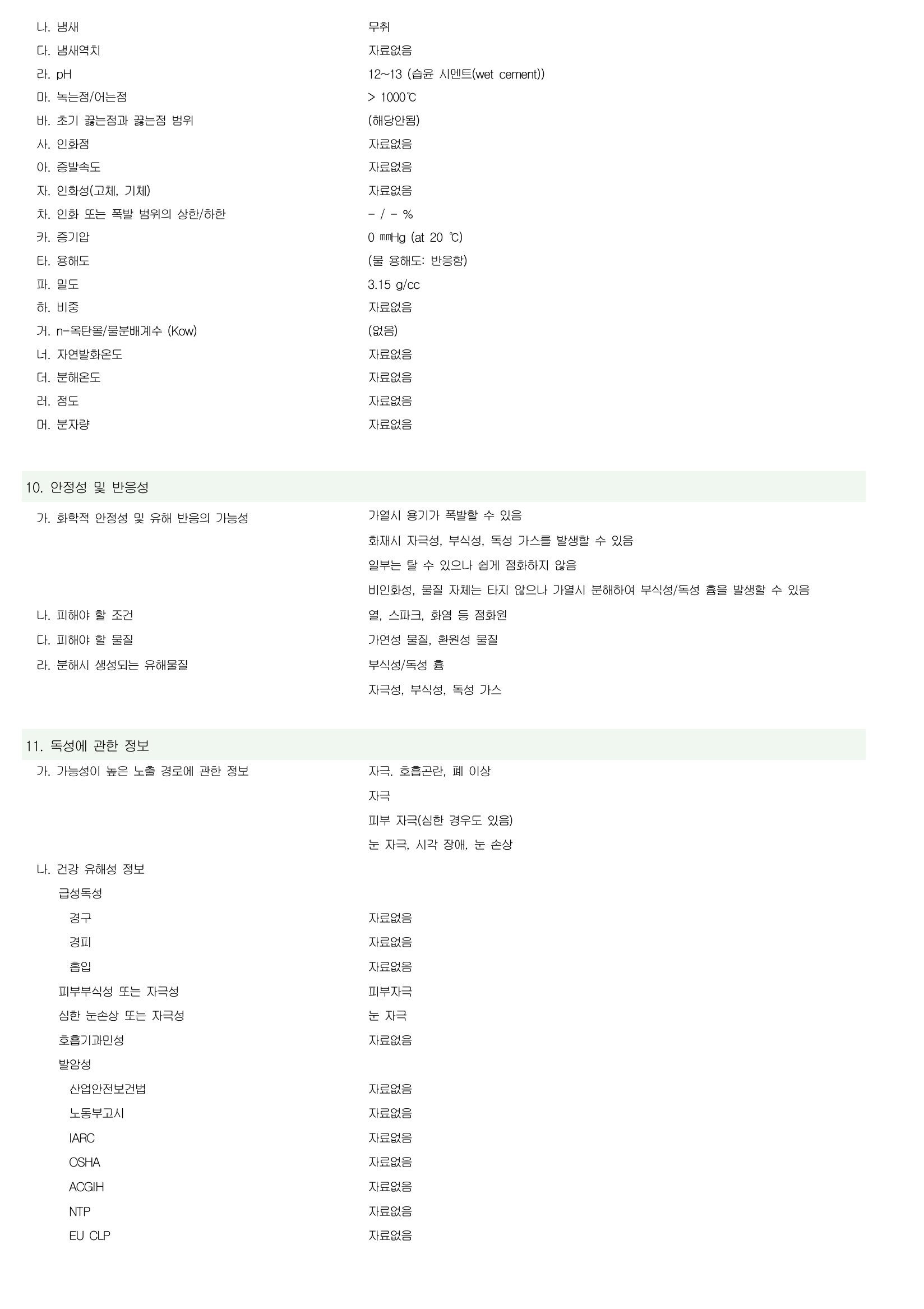 나. 냄새 무취
다. 냄새역치 자료없음
라. pH 12~13 (습윤 시멘트(wet cement))
마. 녹는점/어는점 > 1000℃
바. 초기 끓는점과 끓는점 범위 (해당안됨)
사. 인화점 자료없음
아. 증발속도 자료없음
자. 인화성(고체, 기체) 자료없음
차. 인화 또는 폭발 범위의 상한/하한 - / - %
카. 증기압 0 ㎜Hg (at 20 ℃)
타. 용해도 (물 용해도: 반응함)
파. 밀도 3.15 g/cc
하. 비중 자료없음
거. n-옥탄올/물분배계수 (Kow) (없음)
너. 자연발화온도 자료없음
더. 분해온도 자료없음
러. 점도 자료없음
머. 분자량 자료없음

10. 안정성 및 반응성

가. 화학적 안정성 및 유해 반응의 가능성 가열시 용기가 폭발할 수 있음
화재시 자극성, 부식성, 독성 가스를 발생할 수 있음
일부는 탈 수 있으나 쉽게 점화하지 않음
비인화성, 물질 자체는 타지 않으나 가열시 분해하여 부식성/독성 흄을 발생할 수 있음
나. 피해야 할 조건 열, 스파크, 화염 등 점화원
다. 피해야 할 물질 가연성 물질, 환원성 물질
라. 분해시 생성되는 유해물질 부식성/독성 흄
자극성, 부식성, 독성 가스

11. 독성에 관한 정보

가. 가능성이 높은 노출 경로에 관한 정보 자극. 호흡곤란, 폐 이상
자극
피부 자극(심한 경우도 있음)
눈 자극, 시각 장애, 눈 손상
나. 건강 유해성 정보
급성독성
경구 자료없음
경피 자료없음
흡입 자료없음
피부부식성 또는 자극성 피부자극
심한 눈손상 또는 자극성 눈 자극
호흡기과민성 자료없음
발암성
산업안전보건법 자료없음
노동부고시 자료없음
IARC 자료없음
OSHA 자료없음
ACGIH 자료없음
NTP 자료없음
EU CLP 자료없음